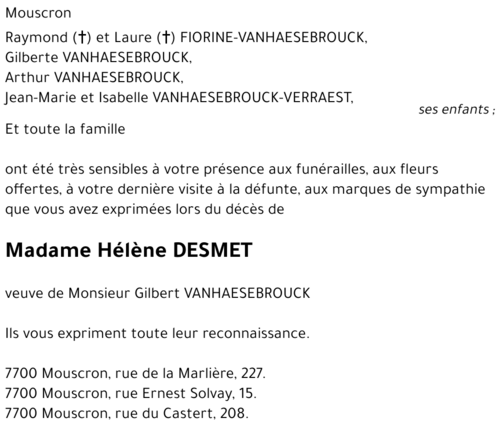 Mouscron

Raymond (†) et Laure (†) FIORINE-VANHAESEBROUCK,
Gilberte VANHAESEBROUCK,
Arthur VANHAESEBROUCK,
Jean-Marie et Isabelle VANHAESEBROUCK-VERRAEST,
ses enfants ;

Et toute la famille

ont été très sensibles à votre présence aux funérailles, aux fleurs offertes, à votre dernière visite à la défunte, aux marques de sympathie que vous avez exprimées lors du décès de

Madame Hélène DESMET

veuve de Monsieur Gilbert VANHAESEBROUCK

Ils vous expriment toute leur reconnaissance.

7700 Mouscron, rue de la Marlière, 227.
7700 Mouscron, rue Ernest Solvay, 15.
7700 Mouscron, rue du Castert, 208.